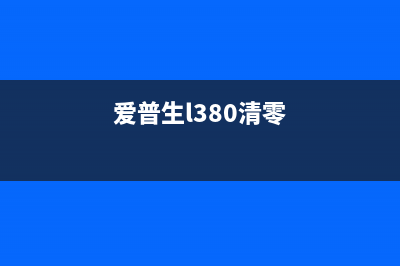 爱普生l380清零